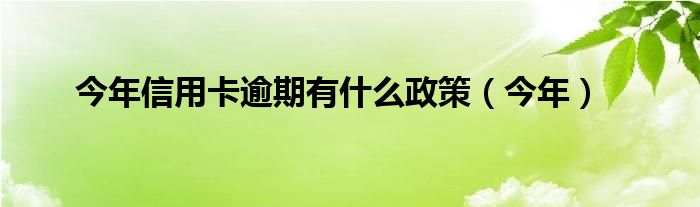 今年信用卡逾期有什么政策（今年）